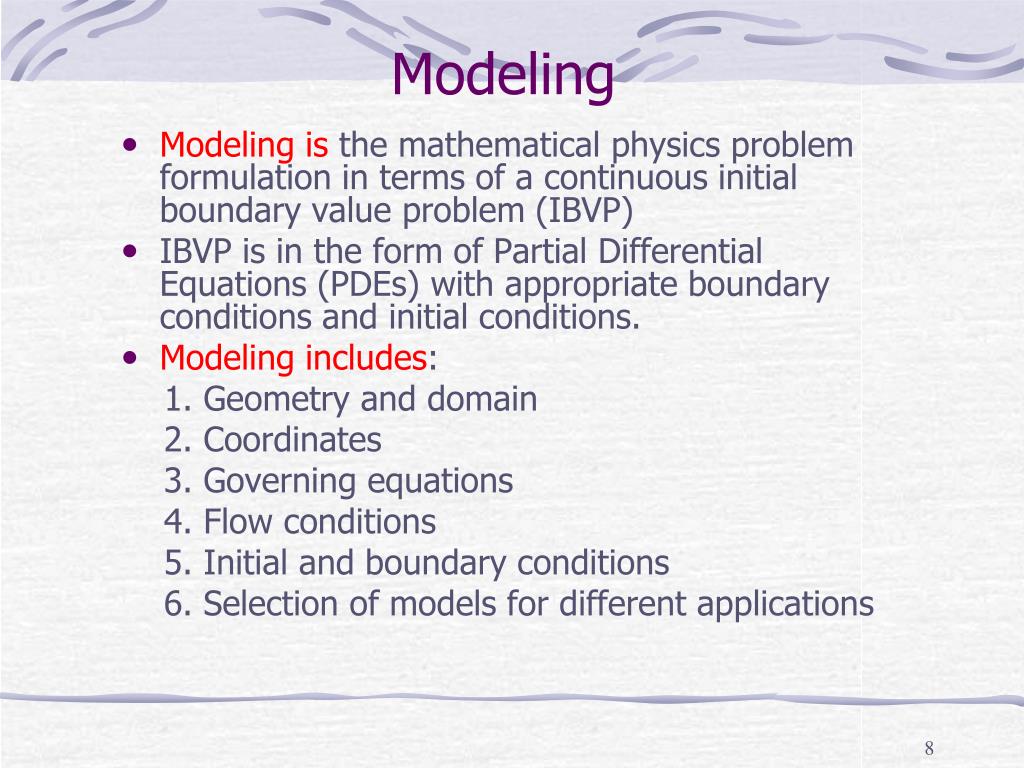 Modeling

• Modeling is the mathematical physics problem formulation in terms of a continuous initial boundary value problem (IBVP)
• IBVP is in the form of Partial Differential Equations (PDEs) with appropriate boundary conditions and initial conditions.
• Modeling includes:
1. Geometry and domain
2. Coordinates
3. Governing equations
4. Flow conditions
5. Initial and boundary conditions
6. Selection of models for different applications

8